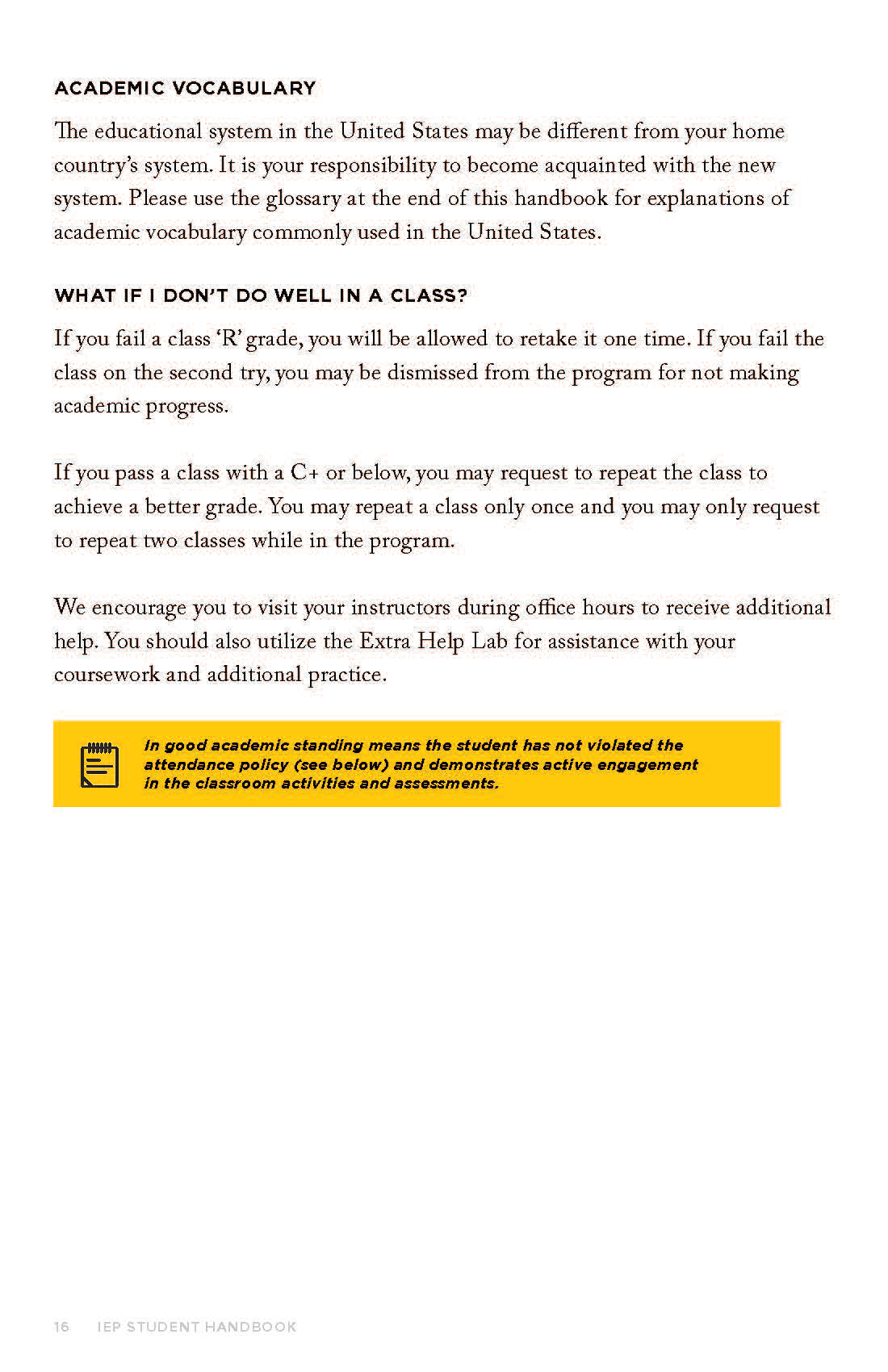 ACADEMIC VOCABULARY

The educational system in the United States may be different from your home country's system. It is your responsibility to become acquainted with the new system. Please use the glossary at the end of this handbook for explanations of academic vocabulary commonly used in the United States.

WHAT IF I DON'T DO WELL IN A CLASS?

If you fail a class 'R' grade, you will be allowed to retake it one time. If you fail the class on the second try, you may be dismissed from the program for not making academic progress.

If you pass a class with a C+ or below, you may request to repeat the class to achieve a better grade. You may repeat a class only once and you may only request to repeat two classes while in the program.

We encourage you to visit your instructors during office hours to receive additional help. You should also utilize the Extra Help Lab for assistance with your coursework and additional practice.

In good academic standing means the student has not violated the attendance policy (see below) and demonstrates active engagement in the classroom activities and assessments.

16 IEP STUDENT HANDBOOK